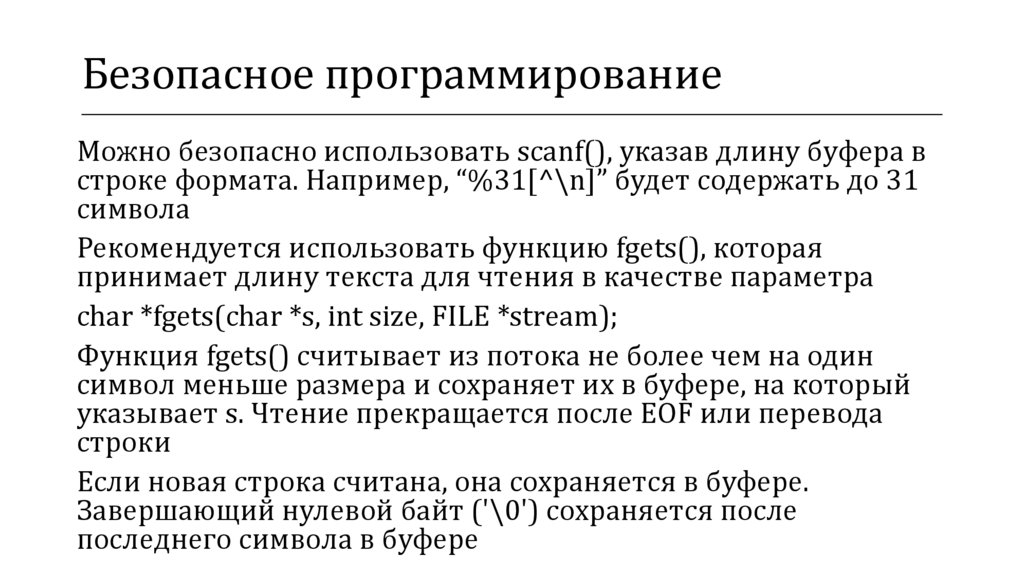 Безопасное программирование

Можно безопасно использовать scanf(), указав длину буфера в строке формата. Например, “%31[^\n]” будет содержать до 31 символа

Рекомендуется использовать функцию fgets(), которая принимает длину текста для чтения в качестве параметра

char *fgets(char *s, int size, FILE *stream);

Функция fgets() считывает из потока не более чем на один символ меньше размера и сохраняет их в буфере, на который указывает s. Чтение прекращается после EOF или перевода строки

Если новая строка считана, она сохраняется в буфере. Завершающий нулевой байт ('\0') сохраняется после последнего символа в буфере